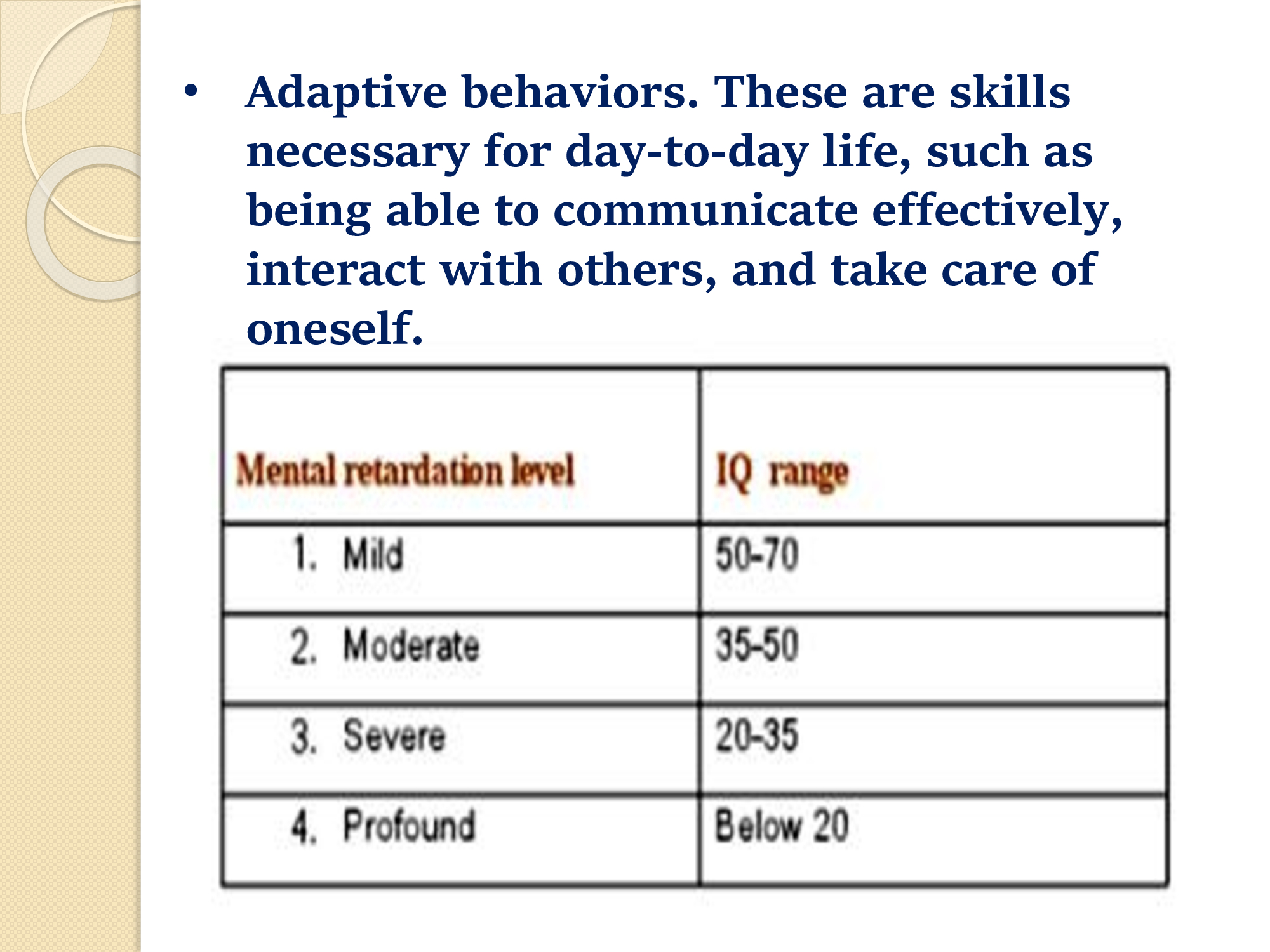 • Adaptive behaviors. These are skills necessary for day-to-day life, such as being able to communicate effectively, interact with others, and take care of oneself.

| Mental retardation level | IQ range |
|---|---|
| 1. Mild | 50-70 |
| 2. Moderate | 35-50 |
| 3. Severe | 20-35 |
| 4. Profound | Below 20 |